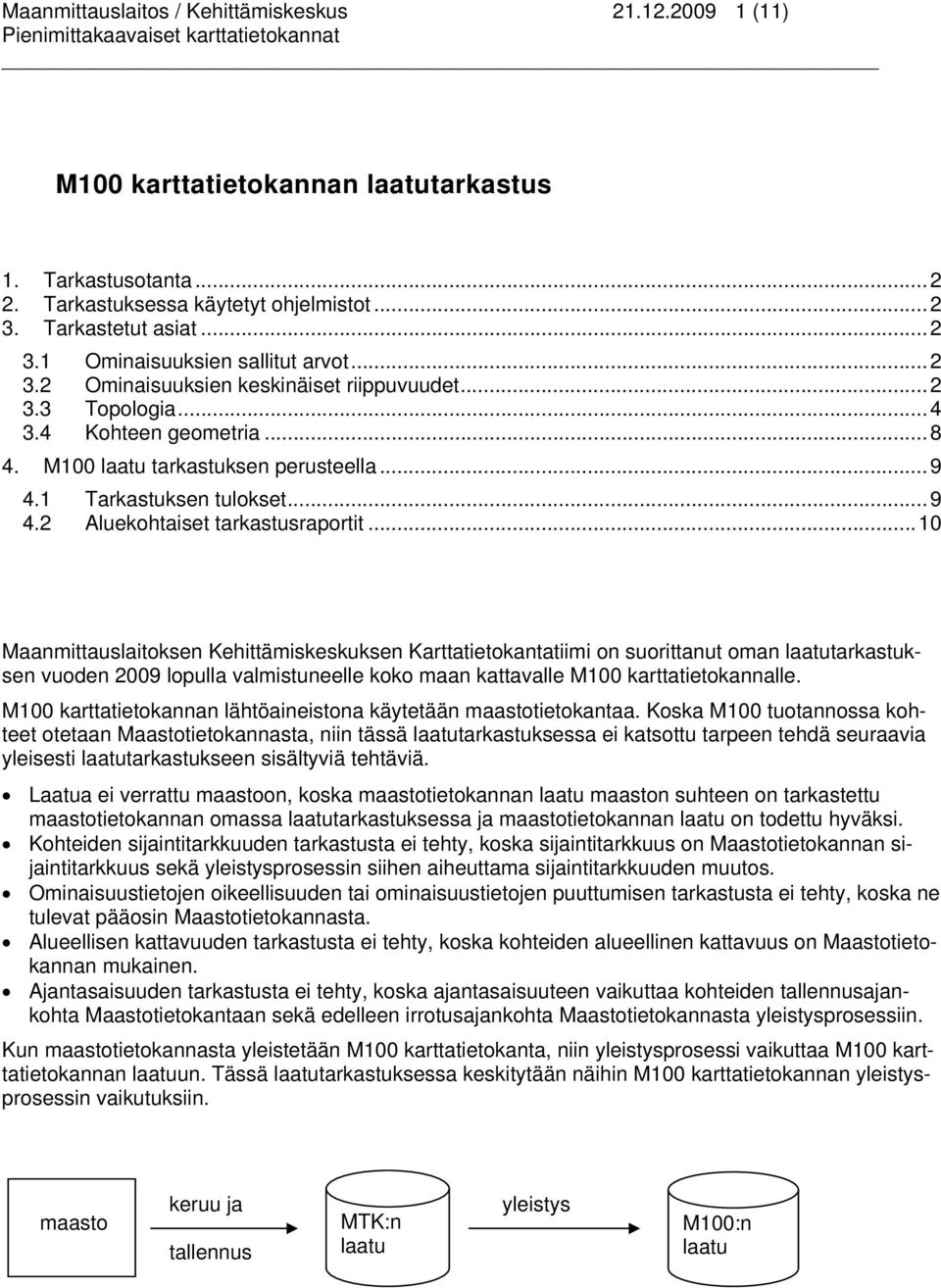 Maanmittauslaitos / Kehittämiskeskus 21.12.2009 1 (11)
Pienimittakaavaiset karttatietokannat

M100 karttatietokannan laatutarkastus

1. Tarkastusotanta ... 2
2. Tarkastuksessa käytetyt ohjelmistot ... 2
3. Tarkastetut asiat ... 2
3.1 Ominaisuuksien sallitut arvot ... 2
3.2 Ominaisuuksien keskinäiset riippuvuudet ... 2
3.3 Topologia ... 4
3.4 Kohteen geometria ... 8
4. M100 laatu tarkastuksen perusteella ... 9
4.1 Tarkastuksen tulokset ... 9
4.2 Aluekohtaiset tarkastusraportit ... 10

Maanmittauslaitoksen Kehittämiskeskuksen Karttatietokantatiimi on suorittanut oman laatutarkastuksen vuoden 2009 lopulla valmistuneelle koko maan kattavalle M100 karttatietokannalle.

M100 karttatietokannan lähtöaineistona käytetään maastotietokantaa. Koska M100 tuotannossa kohteet otetaan Maastotietokannasta, niin tässä laatutarkastuksessa ei katsottu tarpeen tehdä seuraavia yleisesti laatutarkastukseen sisältyviä tehtäviä.

• Laatua ei verrattu maastoon, koska maastotietokannan laatu maaston suhteen on tarkastettu maastotietokannan omassa laatutarkastuksessa ja maastotietokannan laatu on todettu hyväksi.
• Kohteiden sijaintitarkkuuden tarkastusta ei tehty, koska sijaintitarkkuus on Maastotietokannan sijaintitarkkuus sekä yleistysprosessin siihen aiheuttama sijaintitarkkuuden muutos.
• Ominaisuustietojen oikeellisuuden tai ominaisuustietojen puuttumisen tarkastusta ei tehty, koska ne tulevat pääosin Maastotietokannasta.
• Alueellisen kattavuuden tarkastusta ei tehty, koska kohteiden alueellinen kattavuus on Maastotietokannan mukainen.
• Ajantasaisuuden tarkastusta ei tehty, koska ajantasaisuuteen vaikuttaa kohteiden tallennusajankohta Maastotietokantaan sekä edelleen irrotusajankohta Maastotietokannasta yleistysprosessiin.

Kun maastotietokannasta yleistetään M100 karttatietokanta, niin yleistysprosessi vaikuttaa M100 karttatietokannan laatuun. Tässä laatutarkastuksessa keskitytään näihin M100 karttatietokannan yleistysprosessin vaikutuksiin.

maasto
keruu ja tallennus
MTK:n laatu
yleistys
M100:n laatu